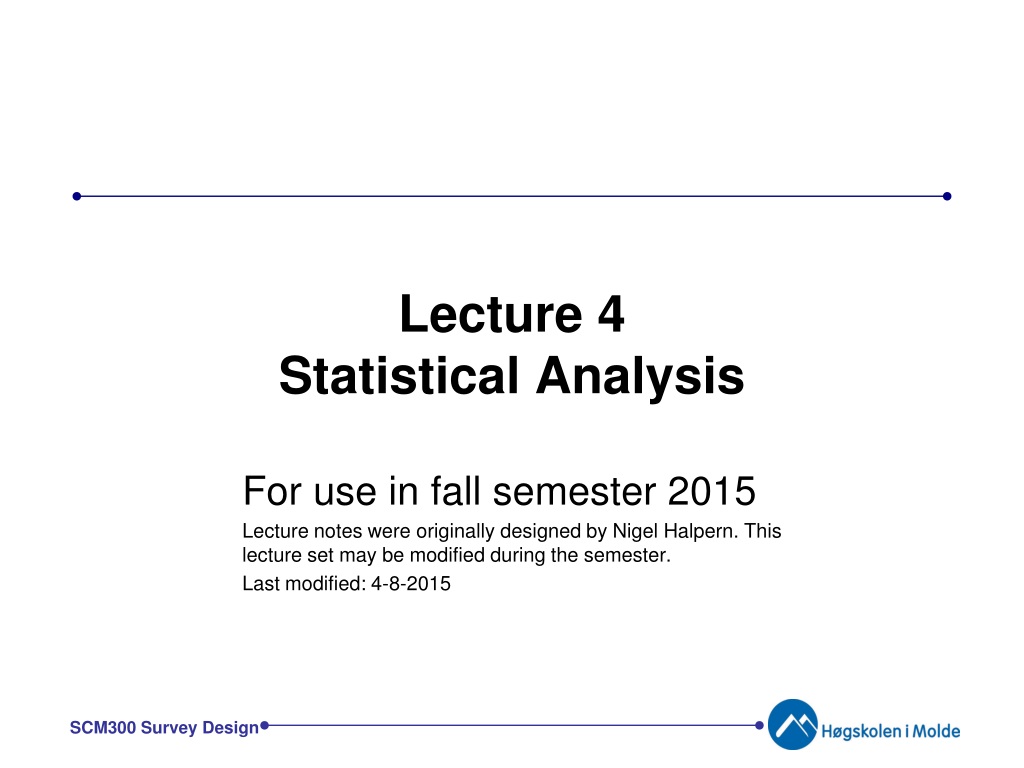 Lecture 4
Statistical Analysis

For use in fall semester 2015

Lecture notes were originally designed by Nigel Halpern. This lecture set may be modified during the semester.

Last modified: 4-8-2015

SCM300 Survey Design

Høgskolen i Molde